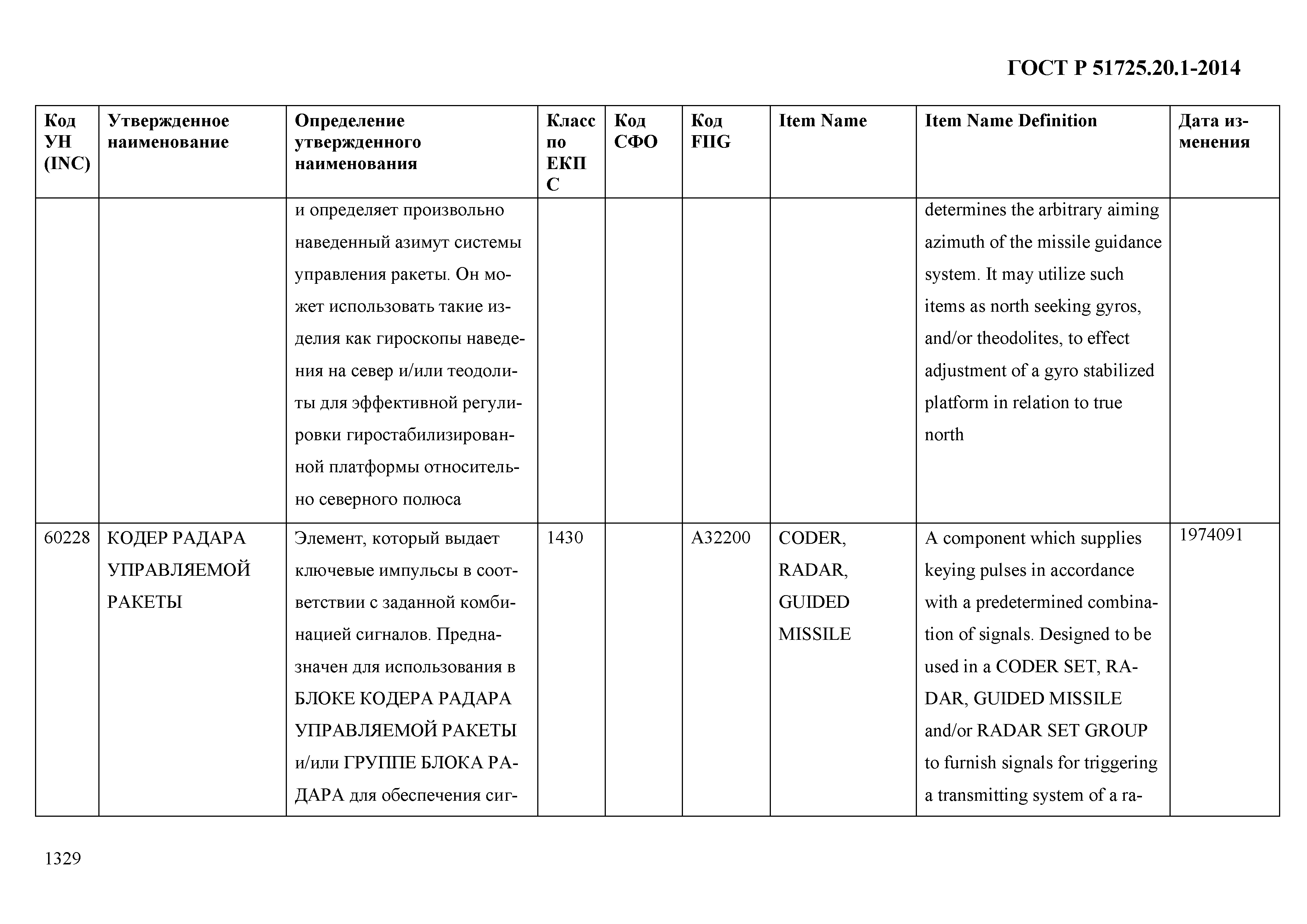 ГОСТ Р 51725.20.1-2014

| Код УН (INC) | Утвержденное наименование | Определение утвержденного наименования | Класс по ЕКПС | Код СФО | Код FIIG | Item Name | Item Name Definition | Дата изменения |
|---|---|---|---|---|---|---|---|---|
| | | и определяет произвольно наведенный азимут системы управления ракеты. Он может использовать такие изделия как гироскопы наведения на север и/или теодолиты для эффективной регулировки гиростабилизированной платформы относительно северного полюса | | | | | determines the arbitrary aiming azimuth of the missile guidance system. It may utilize such items as north seeking gyros, and/or theodolites, to effect adjustment of a gyro stabilized platform in relation to true north | |
| 60228 | КОДЕР РАДАРА УПРАВЛЯЕМОЙ РАКЕТЫ | Элемент, который выдает ключевые импульсы в соответствии с заданной комбинацией сигналов. Предназначен для использования в БЛОКЕ КОДЕРА РАДАРА УПРАВЛЯЕМОЙ РАКЕТЫ и/или ГРУППЕ БЛОКА РАДАРА для обеспечения сиг- | 1430 | | A32200 | CODER, RADAR, GUIDED MISSILE | A component which supplies keying pulses in accordance with a predetermined combination of signals. Designed to be used in a CODER SET, RADAR, GUIDED MISSILE and/or RADAR SET GROUP to furnish signals for triggering a transmitting system of a ra- | 1974091 |

1329